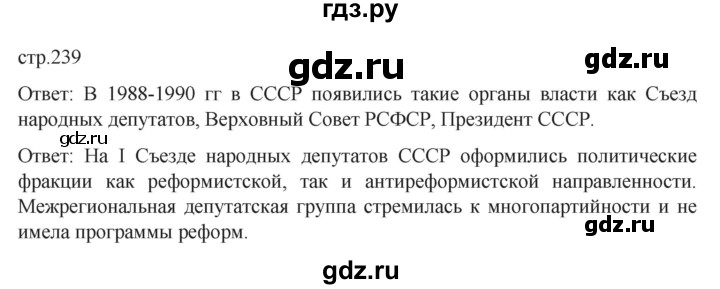 гдз.ру

стр.239

gdz.ru

gdz.ru

Ответ: В 1988-1990 гг в СССР появились такие органы власти как Съезд народных депутатов, Верховный Совет РСФСР, Президент СССР.

gdz.ru

Ответ: На I Съезде народных депутатов СССР оформились политические фракции как реформистской, так и антиреформистской направленности. Межрегиональная депутатская группа стремилась к многопартийности и не имела программы реформ.

gdz.ru

gdz.ru